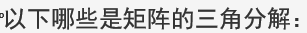 以下哪些是矩阵的三角分解：